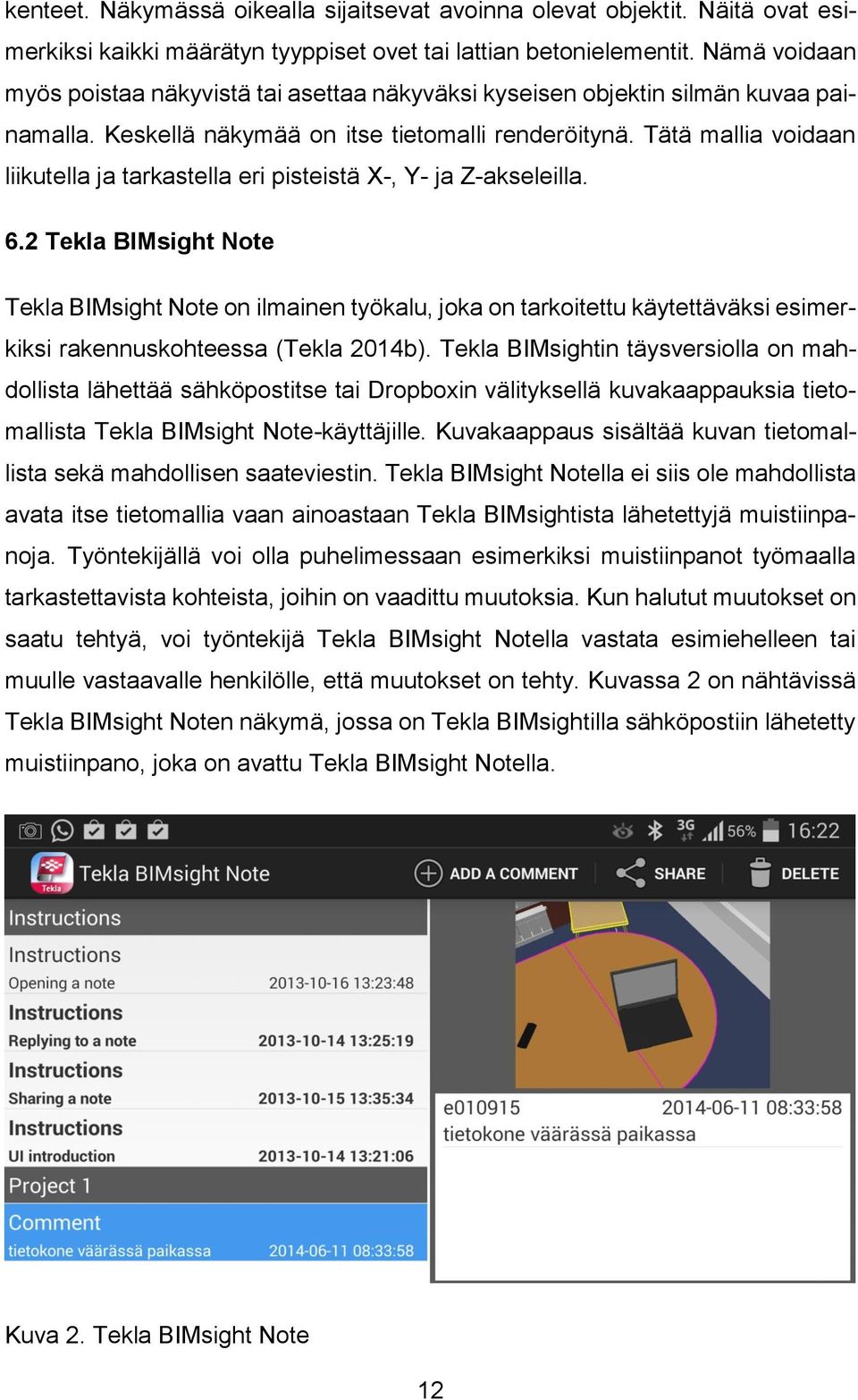 kenteet. Näkymässä oikealla sijaitsevat avoinna olevat objektit. Näitä ovat esimerkiksi kaikki määrätyn tyyppiset ovet tai lattian betonielementit. Nämä voidaan myös poistaa näkyvistä tai asettaa näkyväksi kyseisen objektin silmän kuvaa painamalla. Keskellä näkymää on itse tietomalli renderöitynä. Tätä mallia voidaan liikutella ja tarkastella eri pisteistä X-, Y- ja Z-akseleilla.

6.2 Tekla BIMsight Note

Tekla BIMsight Note on ilmainen työkalu, joka on tarkoitettu käytettäväksi esimerkiksi rakennuskohteessa (Tekla 2014b). Tekla BIMsightin täysversiolla on mahdollista lähettää sähköpostitse tai Dropboxin välityksellä kuvakaappauksia tietomallista Tekla BIMsight Note-käyttäjille. Kuvakaappaus sisältää kuvan tietomallista sekä mahdollisen saateviestin. Tekla BIMsight Notella ei siis ole mahdollista avata itse tietomallia vaan ainoastaan Tekla BIMsightista lähetettyjä muistiinpanoja. Työntekijällä voi olla puhelimessaan esimerkiksi muistiinpanot työmaalla tarkastettavista kohteista, joihin on vaadittu muutoksia. Kun halutut muutokset on saatu tehtyä, voi työntekijä Tekla BIMsight Notella vastata esimiehelleen tai muulle vastaavalle henkilölle, että muutokset on tehty. Kuvassa 2 on nähtävissä Tekla BIMsight Noten näkymä, jossa on Tekla BIMsightilla sähköpostiin lähetetty muistiinpano, joka on avattu Tekla BIMsight Notella.

3G 56% 16:22
Tekla
Tekla BIMsight Note
ADD A COMMENT
SHARE
DELETE

Instructions
Instructions
Opening a note 2013-10-16 13:23:48
Instructions
Replying to a note 2013-10-14 13:25:19
Instructions
Sharing a note 2013-10-15 13:35:34
Instructions
UI introduction 2013-10-14 13:21:06
Project 1
Comment
tietokone väärässä paikassa 2014-06-11 08:33:58

e010915 2014-06-11 08:33:58
tietokone väärässä paikassa

Kuva 2. Tekla BIMsight Note

12